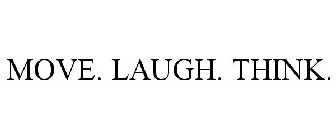 MOVE. LAUGH. THINK.